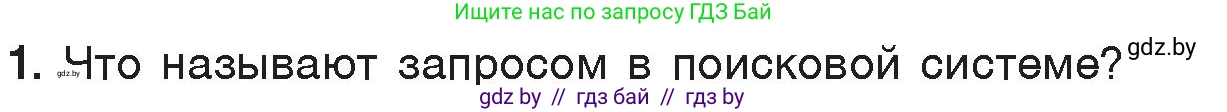 Ищите нас по запросу ГДЗ Бай

1. Что называют запросом в поисковой системе? gdz.by

gdz.by

gdz by // гдз бай // гдз by